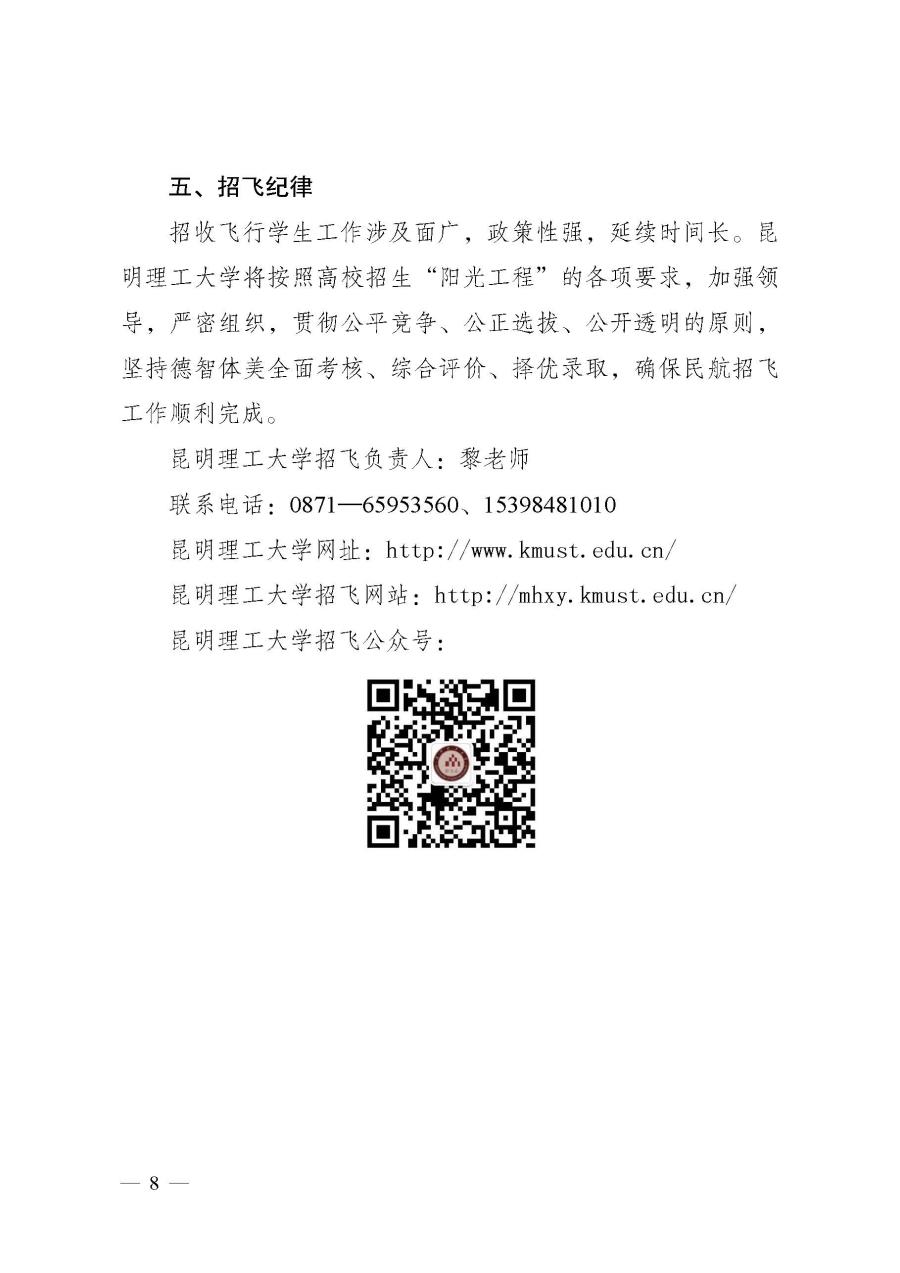 五、招飞纪律

招收飞行学生工作涉及面广，政策性强，延续时间长。昆明理工大学将按照高校招生“阳光工程”的各项要求，加强领导，严密组织，贯彻公平竞争、公正选拔、公开透明的原则，坚持德智体美全面考核、综合评价、择优录取，确保民航招飞工作顺利完成。

昆明理工大学招飞负责人：黎老师

联系电话：0871—65953560、15398481010

昆明理工大学网址：http://www.kmust.edu.cn/

昆明理工大学招飞网站：http://mhxy.kmust.edu.cn/

昆明理工大学招飞公众号：

— 8 —